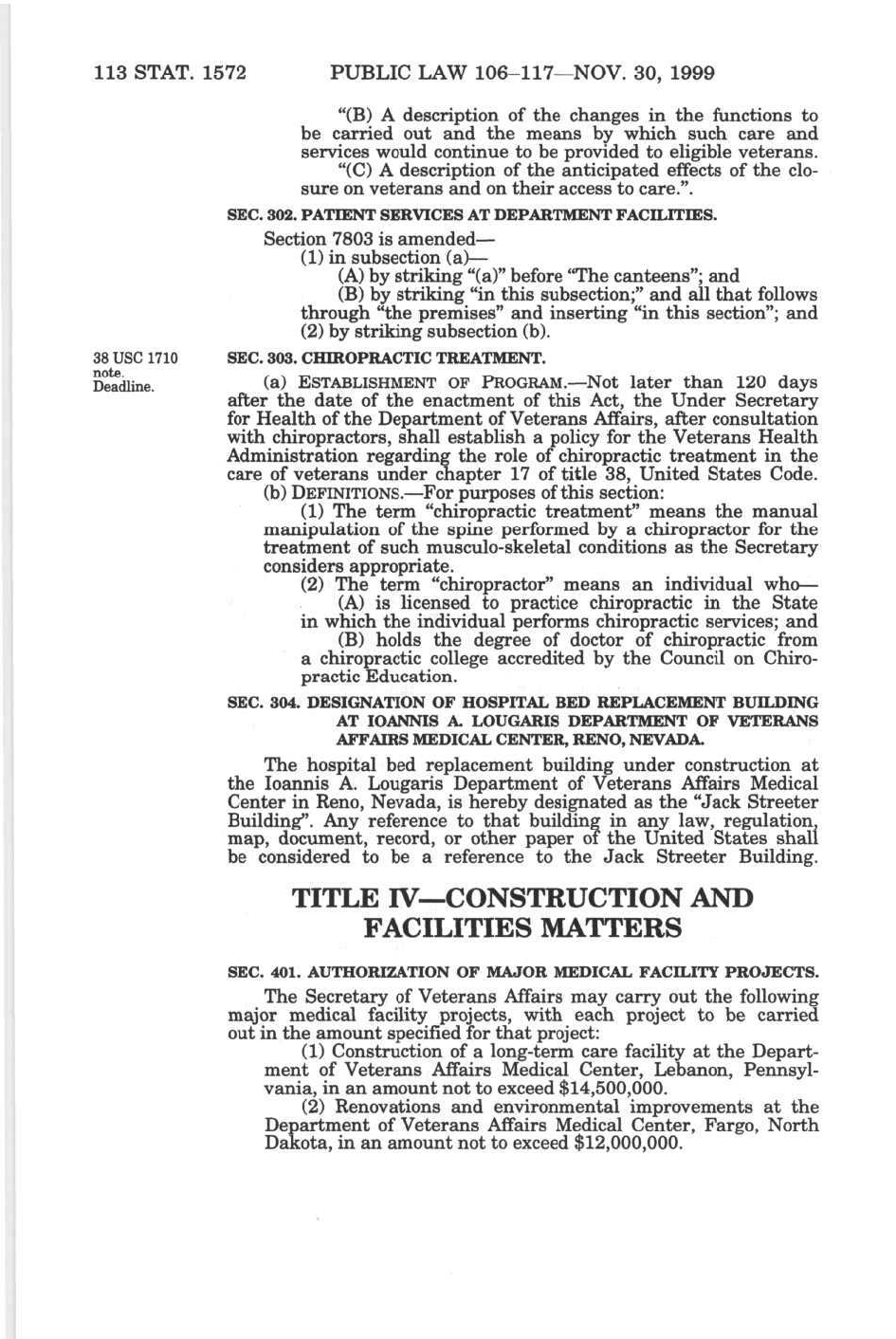 113 STAT. 1572 PUBLIC LAW 106–117—NOV. 30, 1999

"(B) A description of the changes in the functions to be carried out and the means by which such care and services would continue to be provided to eligible veterans.

"(C) A description of the anticipated effects of the closure on veterans and on their access to care.".

SEC. 302. PATIENT SERVICES AT DEPARTMENT FACILITIES.

Section 7803 is amended—

(1) in subsection (a)—

(A) by striking "(a)" before "The canteens"; and

(B) by striking "in this subsection;" and all that follows through "the premises" and inserting "in this section"; and

(2) by striking subsection (b).

38 USC 1710 note.
Deadline.

SEC. 303. CHIROPRACTIC TREATMENT.

(a) ESTABLISHMENT OF PROGRAM.—Not later than 120 days after the date of the enactment of this Act, the Under Secretary for Health of the Department of Veterans Affairs, after consultation with chiropractors, shall establish a policy for the Veterans Health Administration regarding the role of chiropractic treatment in the care of veterans under chapter 17 of title 38, United States Code.

(b) DEFINITIONS.—For purposes of this section:

(1) The term "chiropractic treatment" means the manual manipulation of the spine performed by a chiropractor for the treatment of such musculo-skeletal conditions as the Secretary considers appropriate.

(2) The term "chiropractor" means an individual who—

(A) is licensed to practice chiropractic in the State in which the individual performs chiropractic services; and

(B) holds the degree of doctor of chiropractic from a chiropractic college accredited by the Council on Chiropractic Education.

SEC. 304. DESIGNATION OF HOSPITAL BED REPLACEMENT BUILDING AT IOANNIS A. LOUGARIS DEPARTMENT OF VETERANS AFFAIRS MEDICAL CENTER, RENO, NEVADA.

The hospital bed replacement building under construction at the Ioannis A. Lougaris Department of Veterans Affairs Medical Center in Reno, Nevada, is hereby designated as the "Jack Streeter Building". Any reference to that building in any law, regulation, map, document, record, or other paper of the United States shall be considered to be a reference to the Jack Streeter Building.

TITLE IV—CONSTRUCTION AND FACILITIES MATTERS

SEC. 401. AUTHORIZATION OF MAJOR MEDICAL FACILITY PROJECTS.

The Secretary of Veterans Affairs may carry out the following major medical facility projects, with each project to be carried out in the amount specified for that project:

(1) Construction of a long-term care facility at the Department of Veterans Affairs Medical Center, Lebanon, Pennsylvania, in an amount not to exceed $14,500,000.

(2) Renovations and environmental improvements at the Department of Veterans Affairs Medical Center, Fargo, North Dakota, in an amount not to exceed $12,000,000.